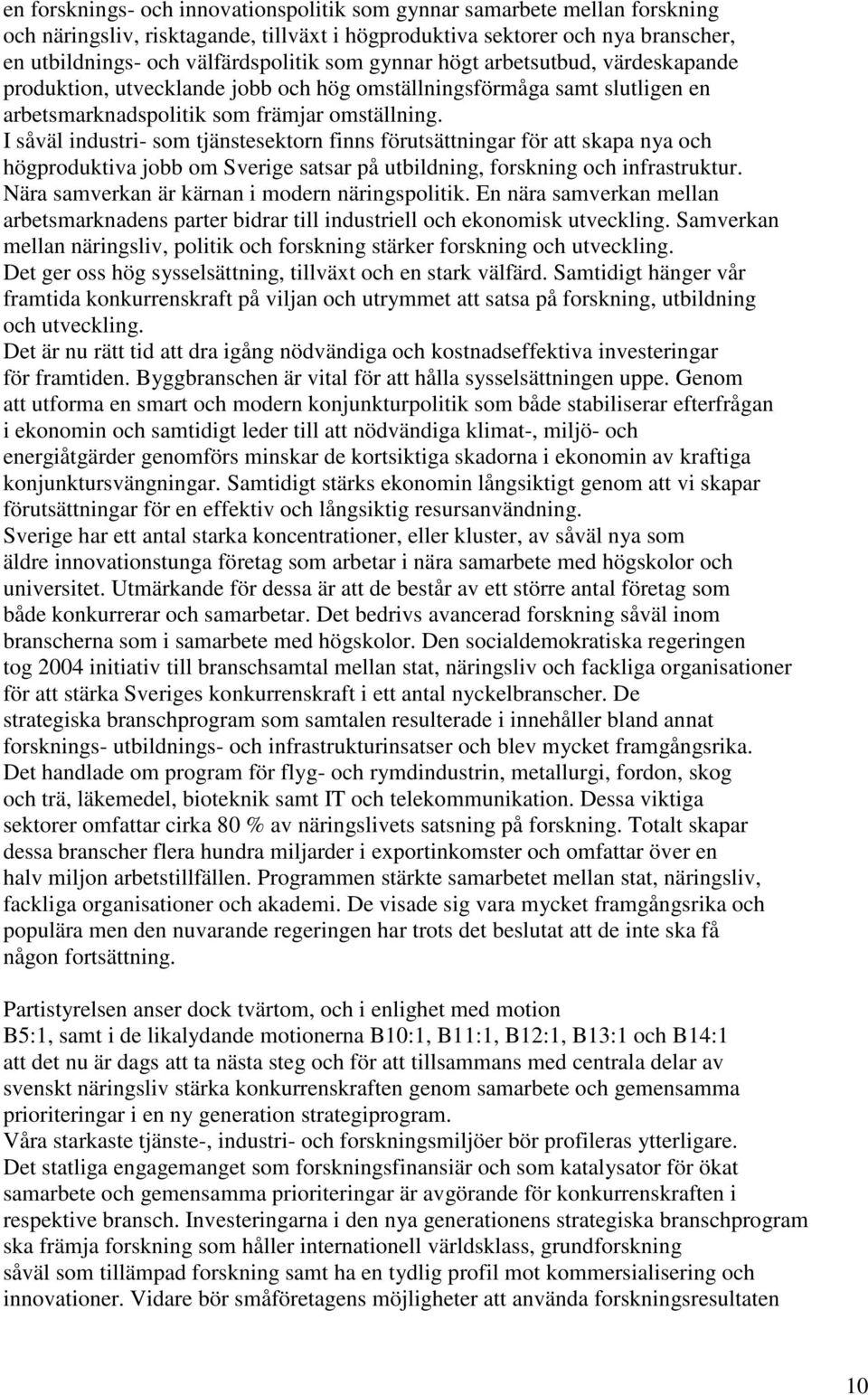 en forsknings- och innovationspolitik som gynnar samarbete mellan forskning och näringsliv, risktagande, tillväxt i högproduktiva sektorer och nya branscher, en utbildnings- och välfärdspolitik som gynnar högt arbetsutbud, värdeskapande produktion, utvecklande jobb och hög omställningsförmåga samt slutligen en arbetsmarknadspolitik som främjar omställning.
I såväl industri- som tjänstesektorn finns förutsättningar för att skapa nya och högproduktiva jobb om Sverige satsar på utbildning, forskning och infrastruktur.
Nära samverkan är kärnan i modern näringspolitik. En nära samverkan mellan arbetsmarknadens parter bidrar till industriell och ekonomisk utveckling. Samverkan mellan näringsliv, politik och forskning stärker forskning och utveckling.
Det ger oss hög sysselsättning, tillväxt och en stark välfärd. Samtidigt hänger vår framtida konkurrenskraft på viljan och utrymmet att satsa på forskning, utbildning och utveckling.
Det är nu rätt tid att dra igång nödvändiga och kostnadseffektiva investeringar för framtiden. Byggbranschen är vital för att hålla sysselsättningen uppe. Genom att utforma en smart och modern konjunkturpolitik som både stabiliserar efterfrågan i ekonomin och samtidigt leder till att nödvändiga klimat-, miljö- och energiåtgärder genomförs minskar de kortsiktiga skadorna i ekonomin av kraftiga konjunktursvängningar. Samtidigt stärks ekonomin långsiktigt genom att vi skapar förutsättningar för en effektiv och långsiktig resursanvändning.
Sverige har ett antal starka koncentrationer, eller kluster, av såväl nya som äldre innovationstunga företag som arbetar i nära samarbete med högskolor och universitet. Utmärkande för dessa är att de består av ett större antal företag som både konkurrerar och samarbetar. Det bedrivs avancerad forskning såväl inom branscherna som i samarbete med högskolor. Den socialdemokratiska regeringen tog 2004 initiativ till branschsamtal mellan stat, näringsliv och fackliga organisationer för att stärka Sveriges konkurrenskraft i ett antal nyckelbranscher. De strategiska branschprogram som samtalen resulterade i innehåller bland annat forsknings- utbildnings- och infrastrukturinsatser och blev mycket framgångsrika. Det handlade om program för flyg- och rymdindustrin, metallurgi, fordon, skog och trä, läkemedel, bioteknik samt IT och telekommunikation. Dessa viktiga sektorer omfattar cirka 80 % av näringslivets satsning på forskning. Totalt skapar dessa branscher flera hundra miljarder i exportinkomster och omfattar över en halv miljon arbetstillfällen. Programmen stärkte samarbetet mellan stat, näringsliv, fackliga organisationer och akademi. De visade sig vara mycket framgångsrika och populära men den nuvarande regeringen har trots det beslutat att de inte ska få någon fortsättning.

Partistyrelsen anser dock tvärtom, och i enlighet med motion B5:1, samt i de likalydande motionerna B10:1, B11:1, B12:1, B13:1 och B14:1 att det nu är dags att ta nästa steg och för att tillsammans med centrala delar av svenskt näringsliv stärka konkurrenskraften genom samarbete och gemensamma prioriteringar i en ny generation strategiprogram.
Våra starkaste tjänste-, industri- och forskningsmiljöer bör profileras ytterligare. Det statliga engagemanget som forskningsfinansiär och som katalysator för ökat samarbete och gemensamma prioriteringar är avgörande för konkurrenskraften i respektive bransch. Investeringarna i den nya generationens strategiska branschprogram ska främja forskning som håller internationell världsklass, grundforskning såväl som tillämpad forskning samt ha en tydlig profil mot kommersialisering och innovationer. Vidare bör småföretagens möjligheter att använda forskningsresultaten

10